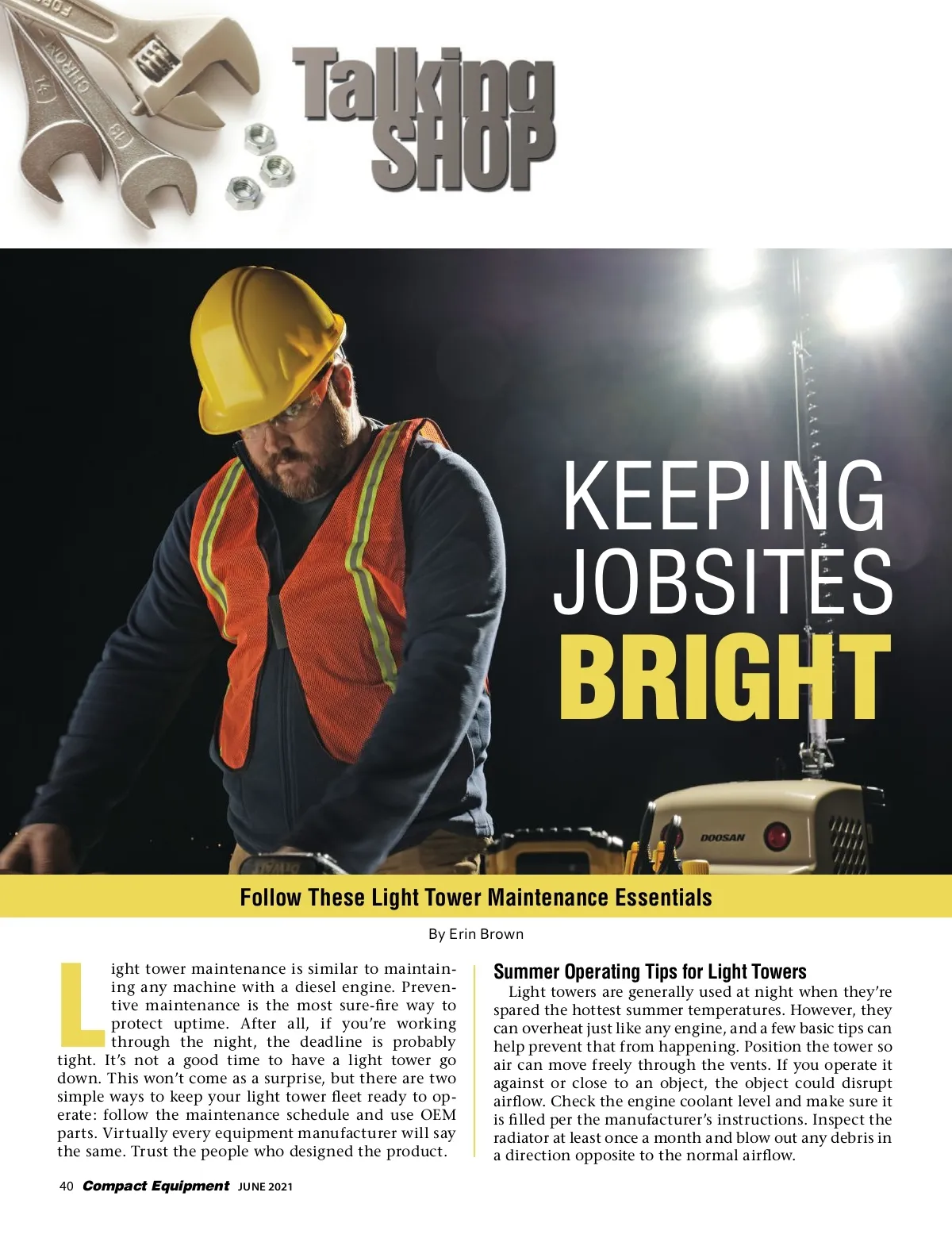 Talking SHOP

KEEPING JOBSITES BRIGHT

DOOSAN

Follow These Light Tower Maintenance Essentials

By Erin Brown

Light tower maintenance is similar to maintaining any machine with a diesel engine. Preventive maintenance is the most sure-fire way to protect uptime. After all, if you're working through the night, the deadline is probably tight. It's not a good time to have a light tower go down. This won't come as a surprise, but there are two simple ways to keep your light tower fleet ready to operate: follow the maintenance schedule and use OEM parts. Virtually every equipment manufacturer will say the same. Trust the people who designed the product.

Summer Operating Tips for Light Towers

Light towers are generally used at night when they're spared the hottest summer temperatures. However, they can overheat just like any engine, and a few basic tips can help prevent that from happening. Position the tower so air can move freely through the vents. If you operate it against or close to an object, the object could disrupt airflow. Check the engine coolant level and make sure it is filled per the manufacturer's instructions. Inspect the radiator at least once a month and blow out any debris in a direction opposite to the normal airflow.

40 Compact Equipment JUNE 2021